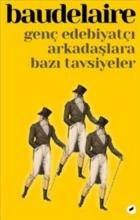 baudelaire
genç edebiyatçı arkadaşlara bazı tavsiyeler